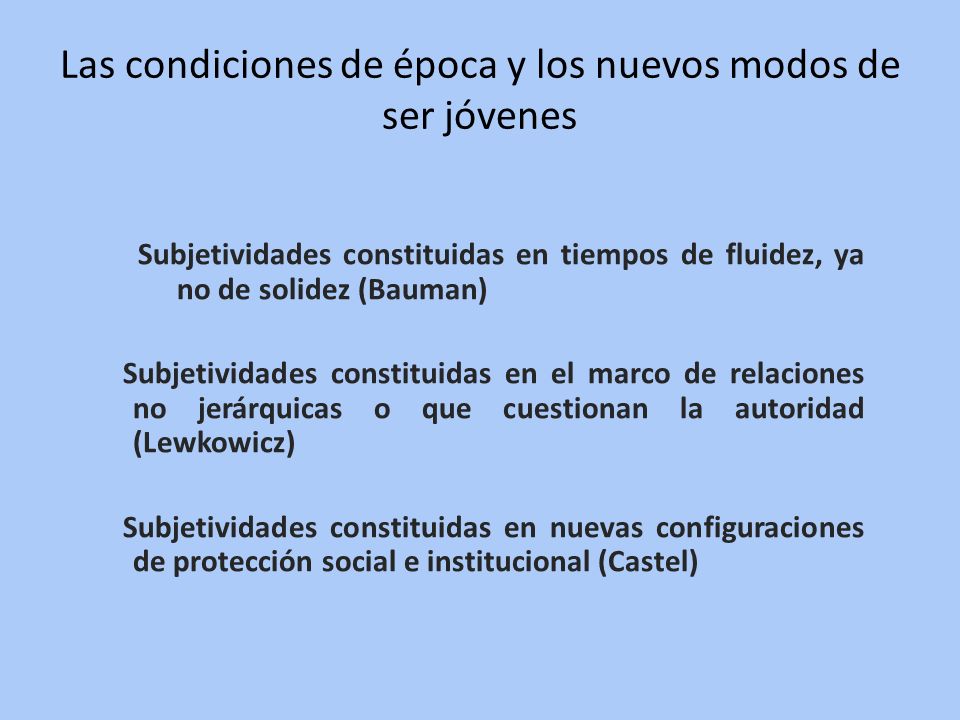 Las condiciones de época y los nuevos modos de ser jóvenes

Subjetividades constituidas en tiempos de fluidez, ya no de solidez (Bauman)

Subjetividades constituidas en el marco de relaciones no jerárquicas o que cuestionan la autoridad (Lewkowicz)

Subjetividades constituidas en nuevas configuraciones de protección social e institucional (Castel)